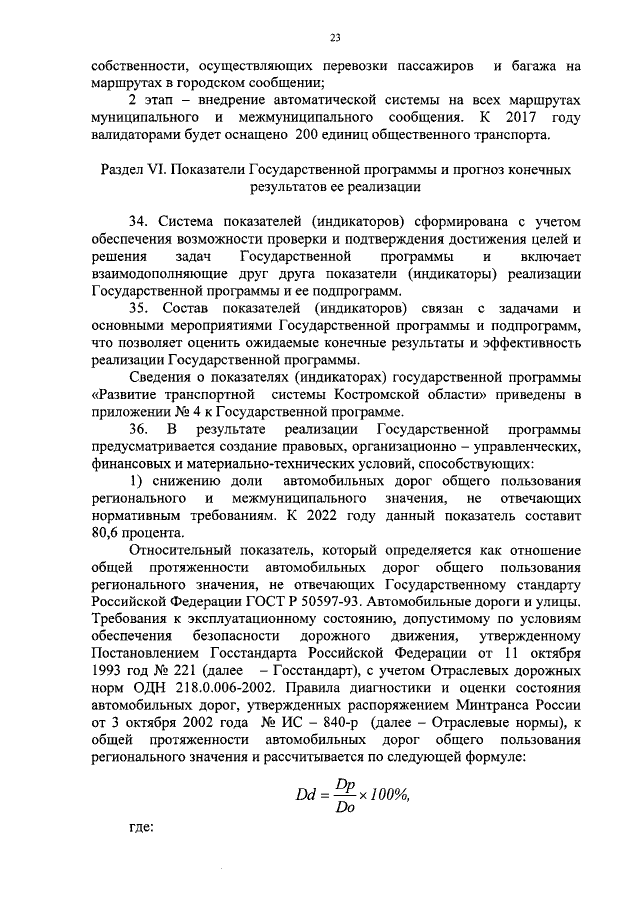 23

собственности, осуществляющих перевозки пассажиров и багажа на маршрутах в городском сообщении;

2 этап – внедрение автоматической системы на всех маршрутах муниципального и межмуниципального сообщения. К 2017 году валидаторами будет оснащено 200 единиц общественного транспорта.

Раздел VI. Показатели Государственной программы и прогноз конечных результатов ее реализации

34. Система показателей (индикаторов) сформирована с учетом обеспечения возможности проверки и подтверждения достижения целей и решения задач Государственной программы и включает взаимодополняющие друг друга показатели (индикаторы) реализации Государственной программы и ее подпрограмм.

35. Состав показателей (индикаторов) связан с задачами и основными мероприятиями Государственной программы и подпрограмм, что позволяет оценить ожидаемые конечные результаты и эффективность реализации Государственной программы.

Сведения о показателях (индикаторах) государственной программы «Развитие транспортной системы Костромской области» приведены в приложении № 4 к Государственной программе.

36. В результате реализации Государственной программы предусматривается создание правовых, организационно – управленческих, финансовых и материально-технических условий, способствующих:

1) снижению доли автомобильных дорог общего пользования регионального и межмуниципального значения, не отвечающих нормативным требованиям. К 2022 году данный показатель составит 80,6 процента.

Относительный показатель, который определяется как отношение общей протяженности автомобильных дорог общего пользования регионального значения, не отвечающих Государственному стандарту Российской Федерации ГОСТ Р 50597-93. Автомобильные дороги и улицы. Требования к эксплуатационному состоянию, допустимому по условиям обеспечения безопасности дорожного движения, утвержденному Постановлением Госстандарта Российской Федерации от 11 октября 1993 год № 221 (далее – Госстандарт), с учетом Отраслевых дорожных норм ОДН 218.0.006-2002. Правила диагностики и оценки состояния автомобильных дорог, утвержденных распоряжением Минтранса России от 3 октября 2002 года № ИС – 840-р (далее – Отраслевые нормы), к общей протяженности автомобильных дорог общего пользования регионального значения и рассчитывается по следующей формуле:

$Dd = \frac{Dp}{Do} \times 100\%,$

где: